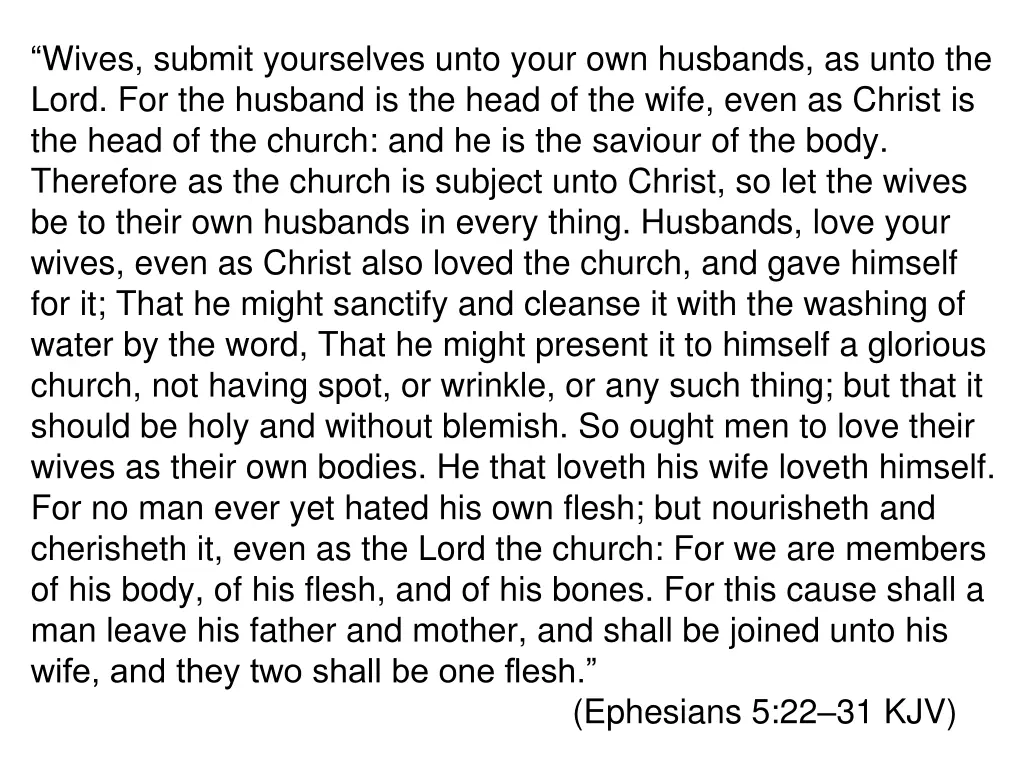 “Wives, submit yourselves unto your own husbands, as unto the Lord. For the husband is the head of the wife, even as Christ is the head of the church: and he is the saviour of the body. Therefore as the church is subject unto Christ, so let the wives be to their own husbands in every thing. Husbands, love your wives, even as Christ also loved the church, and gave himself for it; That he might sanctify and cleanse it with the washing of water by the word, That he might present it to himself a glorious church, not having spot, or wrinkle, or any such thing; but that it should be holy and without blemish. So ought men to love their wives as their own bodies. He that loveth his wife loveth himself. For no man ever yet hated his own flesh; but nourisheth and cherisheth it, even as the Lord the church: For we are members of his body, of his flesh, and of his bones. For this cause shall a man leave his father and mother, and shall be joined unto his wife, and they two shall be one flesh.”

(Ephesians 5:22–31 KJV)